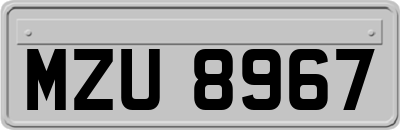 MZU 8967